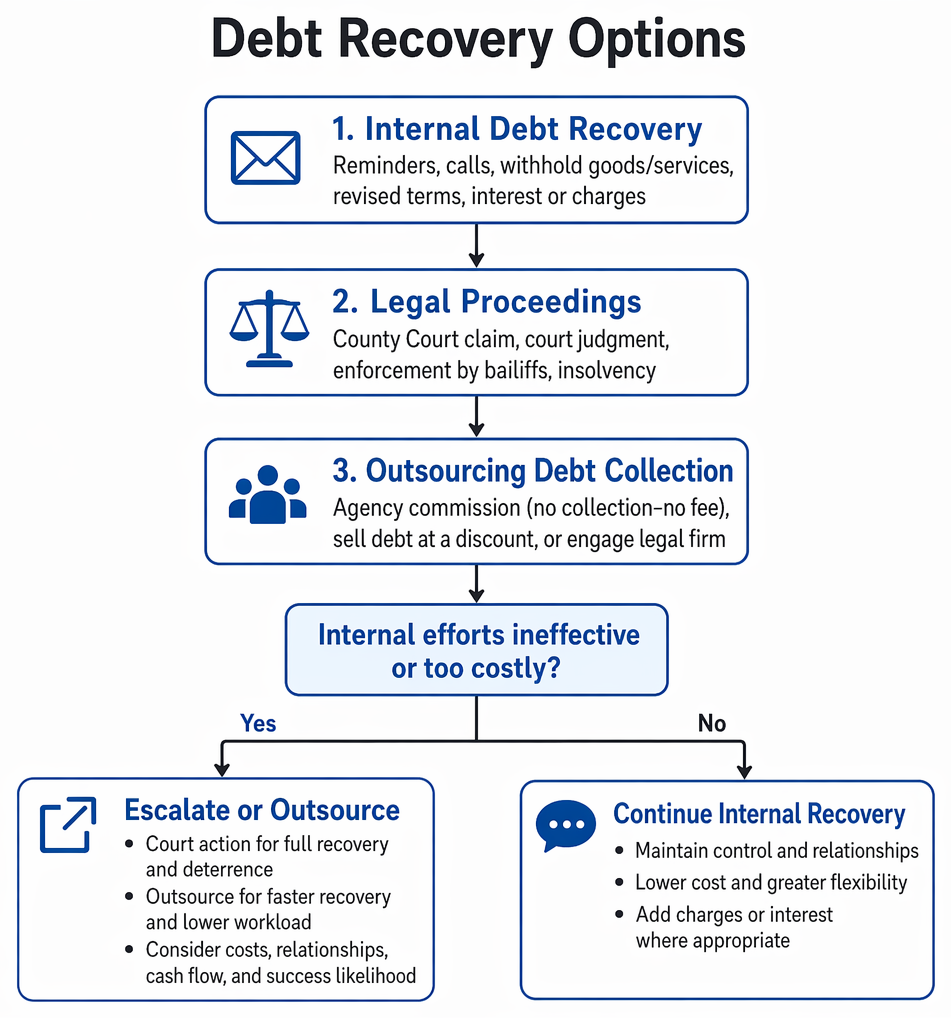 Debt Recovery Options

1. Internal Debt Recovery
Reminders, calls, withhold goods/services, revised terms, interest or charges

2. Legal Proceedings
County Court claim, court judgment, enforcement by bailiffs, insolvency

3. Outsourcing Debt Collection
Agency commission (no collection–no fee), sell debt at a discount, or engage legal firm

Internal efforts ineffective or too costly?

Yes

No

Escalate or Outsource
• Court action for full recovery and deterrence
• Outsource for faster recovery and lower workload
• Consider costs, relationships, cash flow, and success likelihood

Continue Internal Recovery
• Maintain control and relationships
• Lower cost and greater flexibility
• Add charges or interest where appropriate